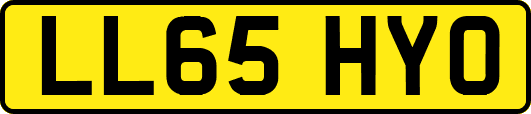 LL65 HYO